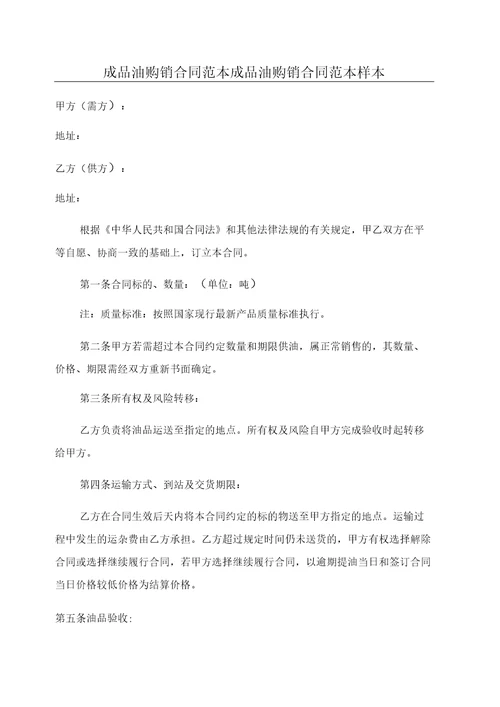 成品油购销合同范本成品油购销合同范本样本

甲方（需方）：

地址：

乙方（供方）：

地址：

根据《中华人民共和国合同法》和其他法律法规的有关规定，甲乙双方在平等自愿、协商一致的基础上，订立本合同。

第一条合同标的、数量：（单位：吨）

注：质量标准：按照国家现行最新产品质量标准执行。

第二条甲方若需超过本合同约定数量和期限供油，属正常销售的，其数量、价格、期限需经双方重新书面确定。

第三条所有权及风险转移：

乙方负责将油品运送至指定的地点。所有权及风险自甲方完成验收时起转移给甲方。

第四条运输方式、到站及交货期限：

乙方在合同生效后天内将本合同约定的标的物送至甲方指定的地点。运输过程中发生的运杂费由乙方承担。乙方超过规定时间仍未送货的，甲方有权选择解除合同或选择继续履行合同，若甲方选择继续履行合同，以逾期提油当日和签订合同当日价格较低价格为结算价格。

第五条油品验收：